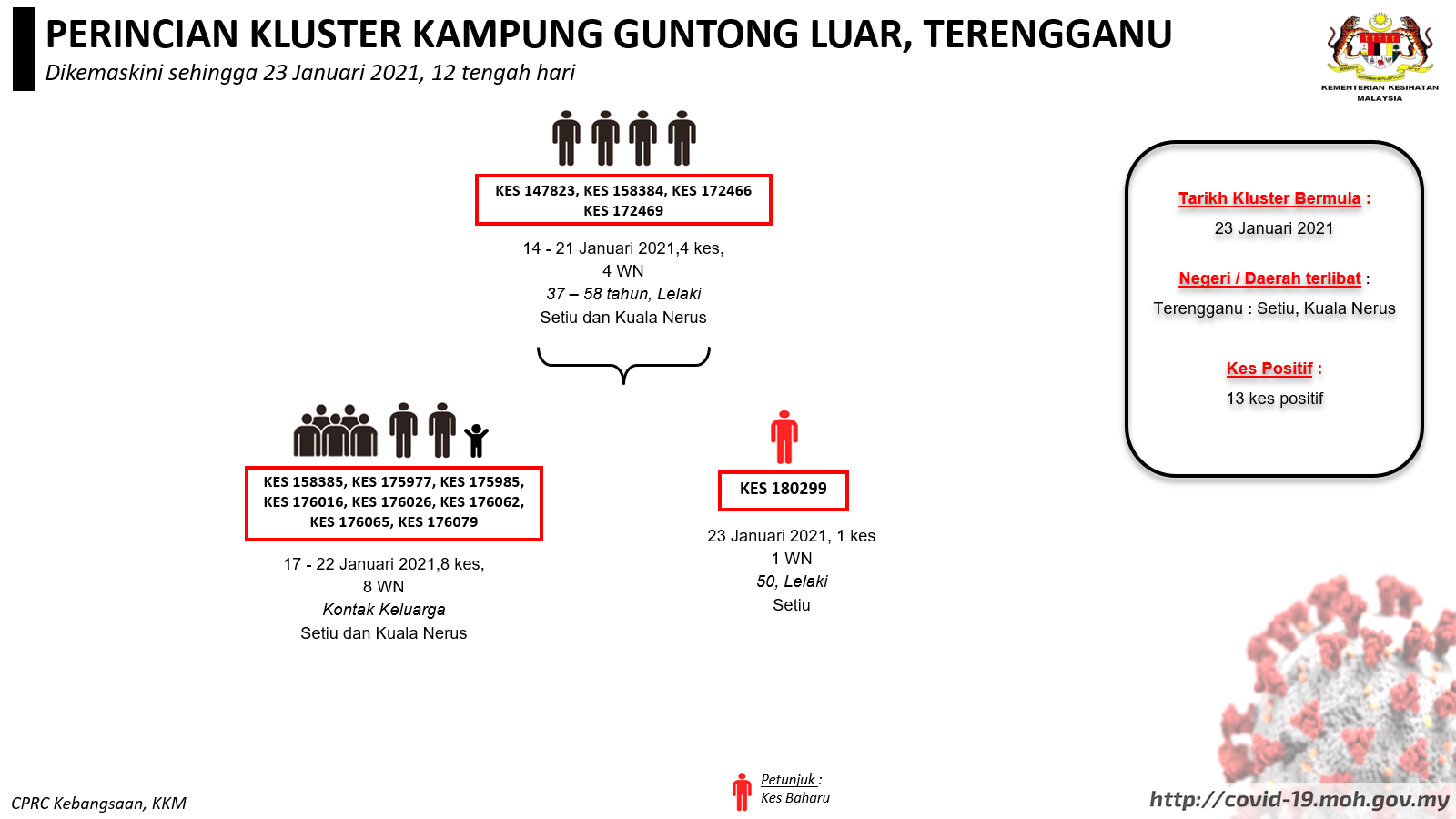 PERINCIAN KLUSTER KAMPUNG GUNTONG LUAR, TERENGGANU
Dikemaskini sehingga 23 Januari 2021, 12 tengah hari

KEMENTERIAN KESIHATAN MALAYSIA

KES 147823, KES 158384, KES 172466 KES 172469

14 - 21 Januari 2021,4 kes,
4 WN
37 – 58 tahun, Lelaki
Setiu dan Kuala Nerus

KES 158385, KES 175977, KES 175985, KES 176016, KES 176026, KES 176062, KES 176065, KES 176079

17 - 22 Januari 2021,8 kes,
8 WN
Kontak Keluarga
Setiu dan Kuala Nerus

KES 180299

23 Januari 2021, 1 kes
1 WN
50, Lelaki
Setiu

Tarikh Kluster Bermula :
23 Januari 2021

Negeri / Daerah terlibat :
Terengganu : Setiu, Kuala Nerus

Kes Positif :
13 kes positif

CPRC Kebangsaan, KKM

Petunjuk :
Kes Baharu

http://covid-19.moh.gov.my